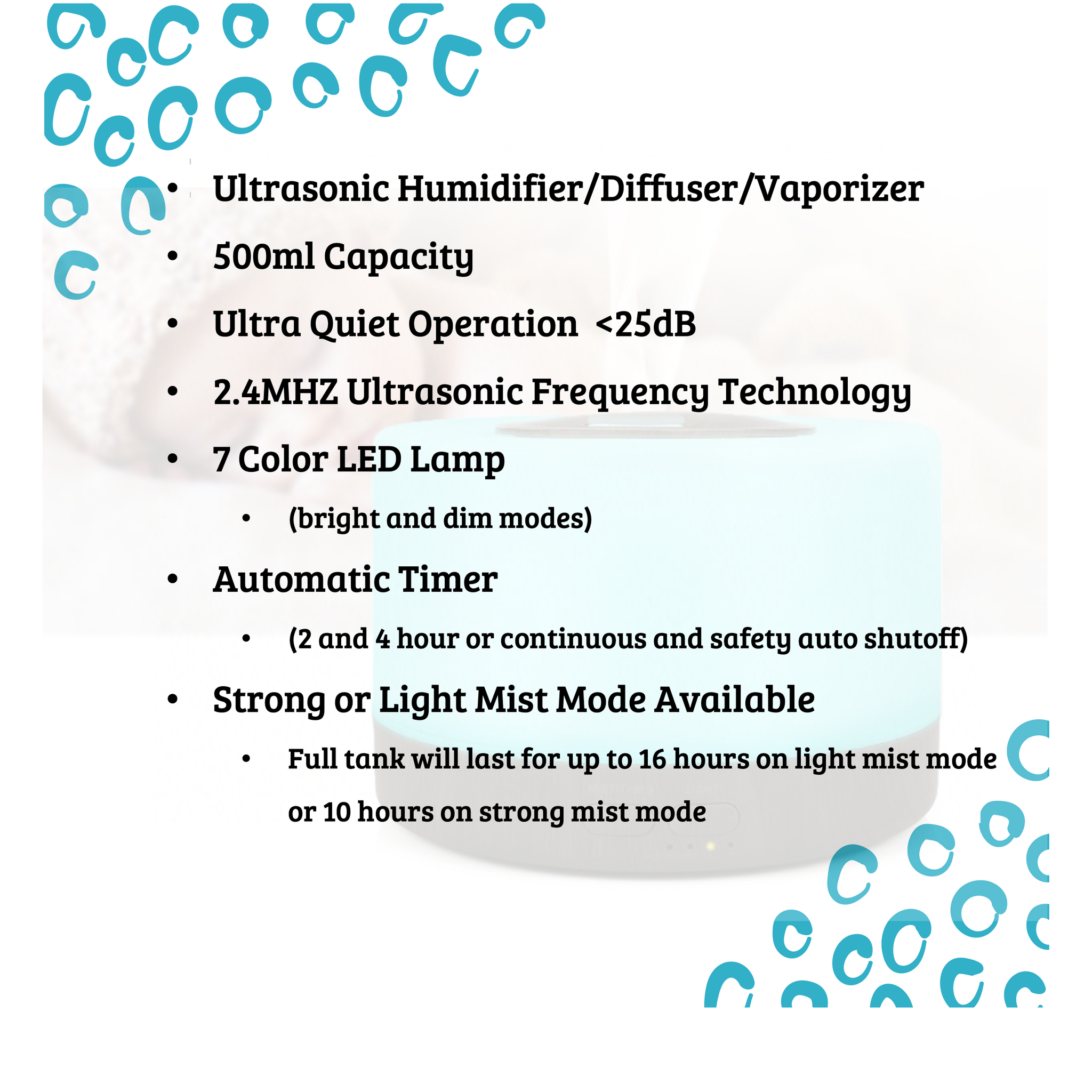 • Ultrasonic Humidifier/Diffuser/Vaporizer

• 500ml Capacity

• Ultra Quiet Operation <25dB

• 2.4MHZ Ultrasonic Frequency Technology

• 7 Color LED Lamp

• (bright and dim modes)

• Automatic Timer

• (2 and 4 hour or continuous and safety auto shutoff)

• Strong or Light Mist Mode Available

• Full tank will last for up to 16 hours on light mist mode or 10 hours on strong mist mode